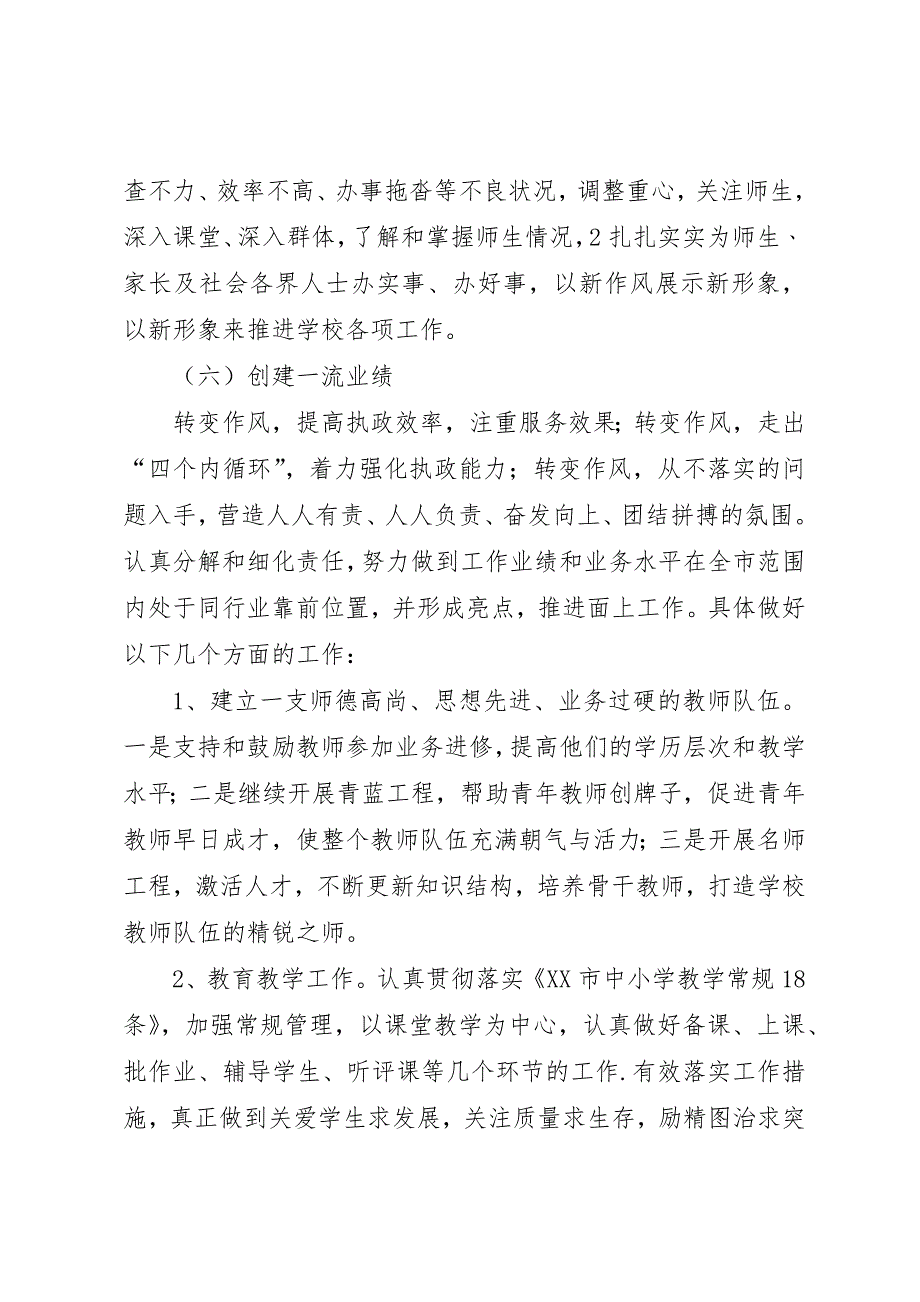 查不力、效率不高、办事拖沓等不良状况，调整重心，关注师生，深入课堂、深入群体，了解和掌握师生情况，2 扎扎实实为师生、家长及社会各界人士办实事、办好事，以新作风展示新形象，以新形象来推进学校各项工作。

（六）创建一流业绩

转变作风，提高执政效率，注重服务效果；转变作风，走出“四个内循环”，着力强化执政能力；转变作风，从不落实的问题入手，营造人人有责、人人负责、奋发向上、团结拼搏的氛围。认真分解和细化责任，努力做到工作业绩和业务水平在全市范围内处于同行业靠前位置，并形成亮点，推进面上工作。具体做好以下几个方面的工作：

1、建立一支师德高尚、思想先进、业务过硬的教师队伍。一是支持和鼓励教师参加业务进修，提高他们的学历层次和教学水平；二是继续开展青蓝工程，帮助青年教师创牌子，促进青年教师早日成才，使整个教师队伍充满朝气与活力；三是开展名师工程，激活人才，不断更新知识结构，培养骨干教师，打造学校教师队伍的精锐之师。

2、教育教学工作。认真贯彻落实《XX 市中小学教学常规 18 条》，加强常规管理，以课堂教学为中心，认真做好备课、上课、批作业、辅导学生、听评课等几个环节的工作.有效落实工作措施，真正做到关爱学生求发展，关注质量求生存，励精图治求突